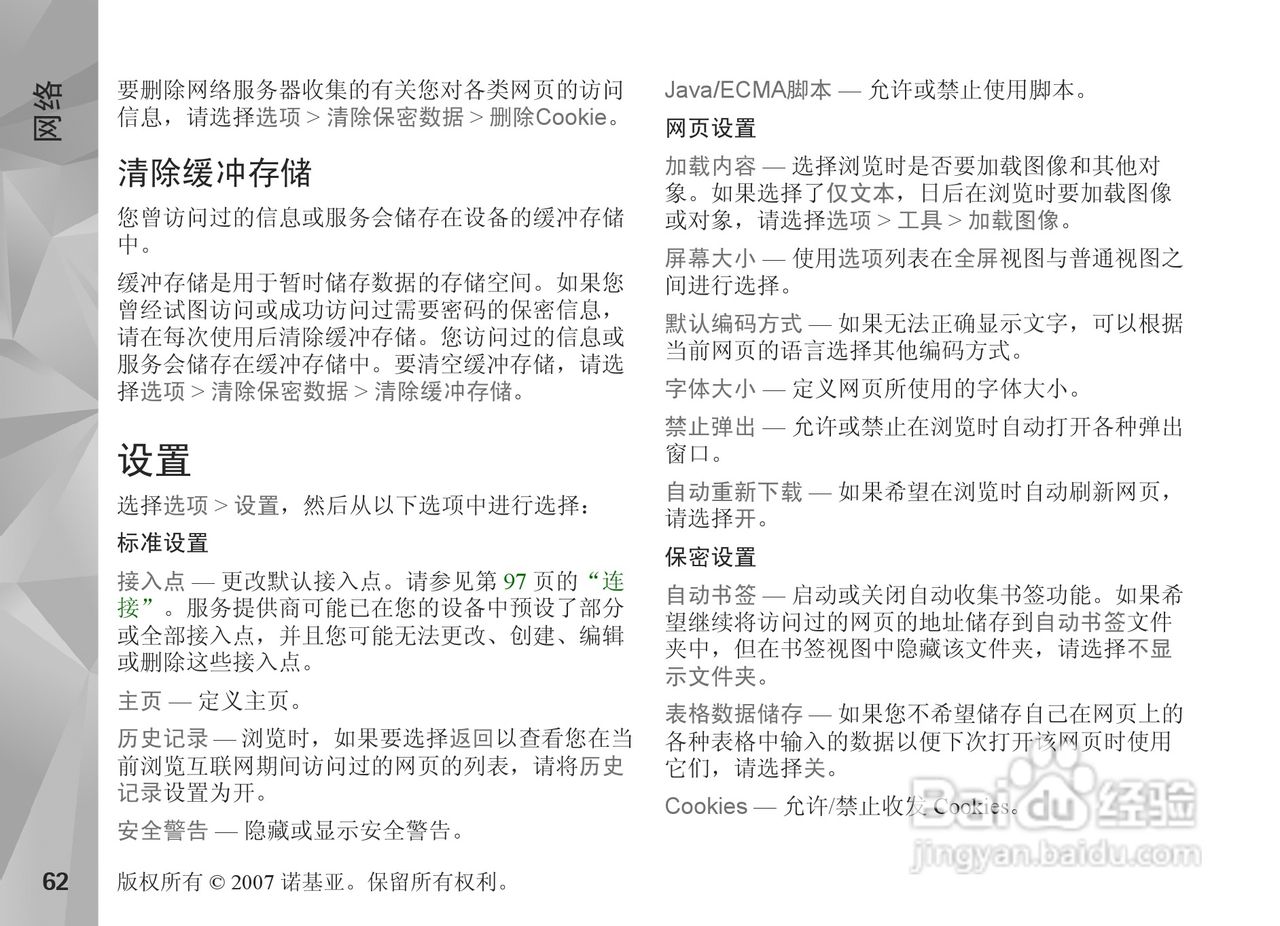 网络

要删除网络服务器收集的有关您对各类网页的访问信息，请选择选项 > 清除保密数据 > 删除Cookie。

清除缓冲存储

您曾访问过的信息或服务会储存在设备的缓冲存储中。

缓冲存储是用于暂时储存数据的存储空间。如果您曾经试图访问或成功访问过需要密码的保密信息，请在每次使用后清除缓冲存储。您访问过的信息或服务会储存在缓冲存储中。要清空缓冲存储，请选择选项 > 清除保密数据 > 清除缓冲存储。

设置

选择选项 > 设置，然后从以下选项中进行选择：

标准设置

接入点 — 更改默认接入点。请参见第 97 页的“连接”。服务提供商可能已在您的设备中预设了部分或全部接入点，并且您可能无法更改、创建、编辑或删除这些接入点。

主页 — 定义主页。

历史记录 — 浏览时，如果要选择返回以查看您在当前浏览互联网期间访问过的网页的列表，请将历史记录设置为开。

安全警告 — 隐藏或显示安全警告。

Java/ECMA脚本 — 允许或禁止使用脚本。

网页设置

加载内容 — 选择浏览时是否要加载图像和其他对象。如果选择了仅文本，日后在浏览时要加载图像或对象，请选择选项 > 工具 > 加载图像。

屏幕大小 — 使用选项列表在全屏视图与普通视图之间进行选择。

默认编码方式 — 如果无法正确显示文字，可以根据当前网页的语言选择其他编码方式。

字体大小 — 定义网页所使用的字体大小。

禁止弹出 — 允许或禁止在浏览时自动打开各种弹出窗口。

自动重新下载 — 如果希望在浏览时自动刷新网页，请选择开。

保密设置

自动书签 — 启动或关闭自动收集书签功能。如果希望继续将访问过的网页的地址储存到自动书签文件夹中，但在书签视图中隐藏该文件夹，请选择不显示文件夹。

表格数据储存 — 如果您不希望储存自己在网页上的各种表格中输入的数据以便下次打开该网页时使用它们，请选择关。

Cookies — 允许/禁止收发 Cookies。

Baidu 经验
jingyan.baidu.com

62

版权所有 © 2007 诺基亚。保留所有权利。